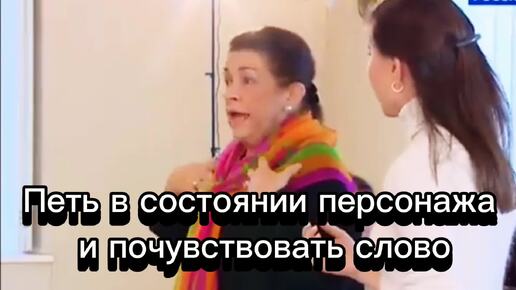 Петь в состоянии персонажа и почувствовать слово